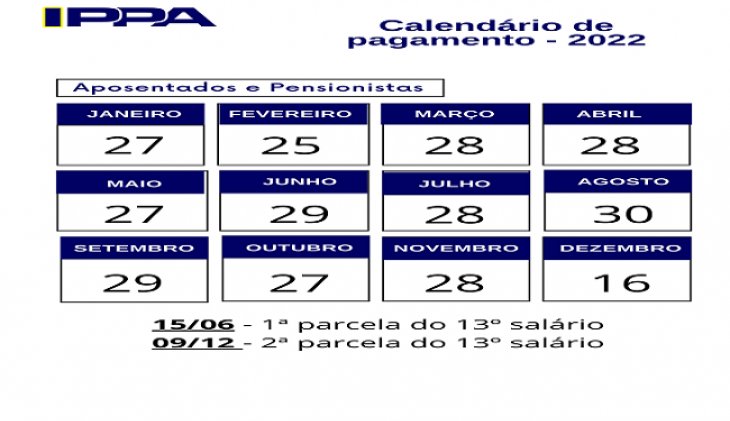 IPPA

Calendário de pagamento - 2022

Aposentados e Pensionistas

| JANEIRO | FEVEREIRO | MARÇO | ABRIL |
|---|---|---|---|
| 27 | 25 | 28 | 28 |
| MAIO | JUNHO | JULHO | AGOSTO |
| 27 | 29 | 28 | 30 |
| SETEMBRO | OUTUBRO | NOVEMBRO | DEZEMBRO |
| 29 | 27 | 28 | 16 |

15/06 - 1ª parcela do 13º salário
09/12 - 2ª parcela do 13º salário